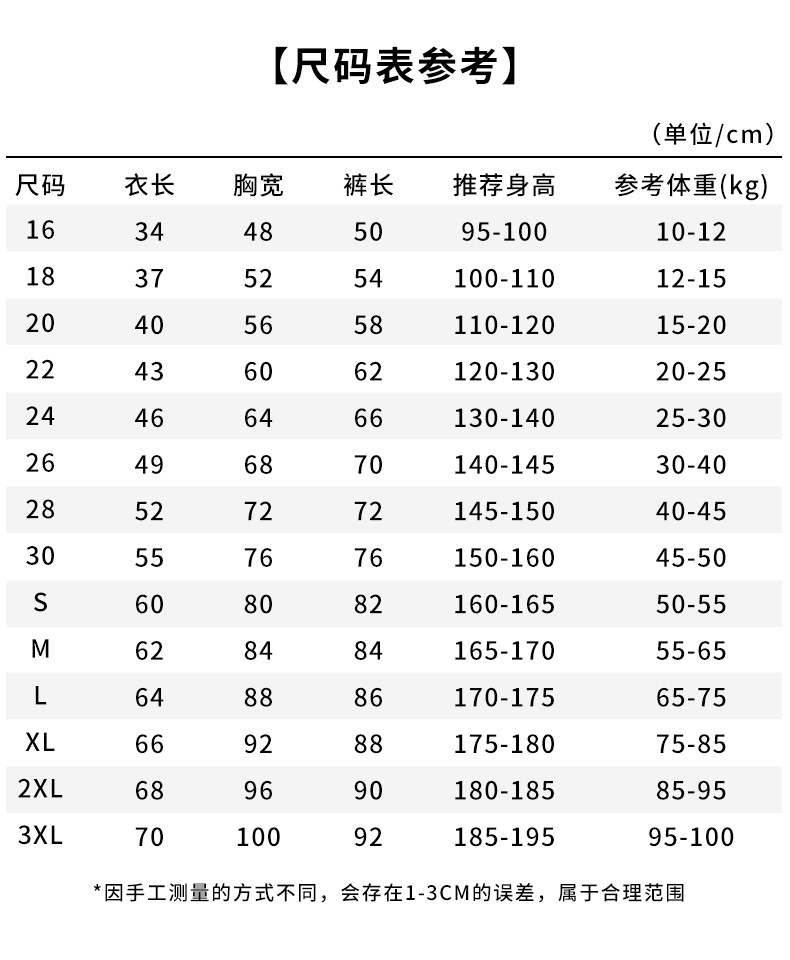 【尺码表参考】

（单位/cm）

| 尺码 | 衣长 | 胸宽 | 裤长 | 推荐身高 | 参考体重(kg) |
|---|---|---|---|---|---|
| 16 | 34 | 48 | 50 | 95-100 | 10-12 |
| 18 | 37 | 52 | 54 | 100-110 | 12-15 |
| 20 | 40 | 56 | 58 | 110-120 | 15-20 |
| 22 | 43 | 60 | 62 | 120-130 | 20-25 |
| 24 | 46 | 64 | 66 | 130-140 | 25-30 |
| 26 | 49 | 68 | 70 | 140-145 | 30-40 |
| 28 | 52 | 72 | 72 | 145-150 | 40-45 |
| 30 | 55 | 76 | 76 | 150-160 | 45-50 |
| S | 60 | 80 | 82 | 160-165 | 50-55 |
| M | 62 | 84 | 84 | 165-170 | 55-65 |
| L | 64 | 88 | 86 | 170-175 | 65-75 |
| XL | 66 | 92 | 88 | 175-180 | 75-85 |
| 2XL | 68 | 96 | 90 | 180-185 | 85-95 |
| 3XL | 70 | 100 | 92 | 185-195 | 95-100 |

*因手工测量的方式不同，会存在1-3CM的误差，属于合理范围